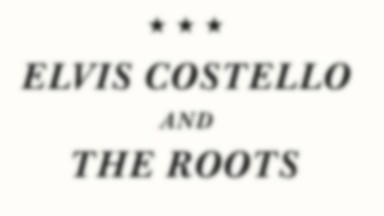 ★ ★ ★

ELVIS COSTELLO

AND

THE ROOTS